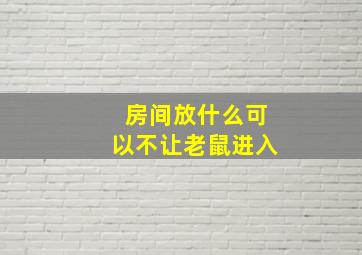 房间放什么可以不让老鼠进入